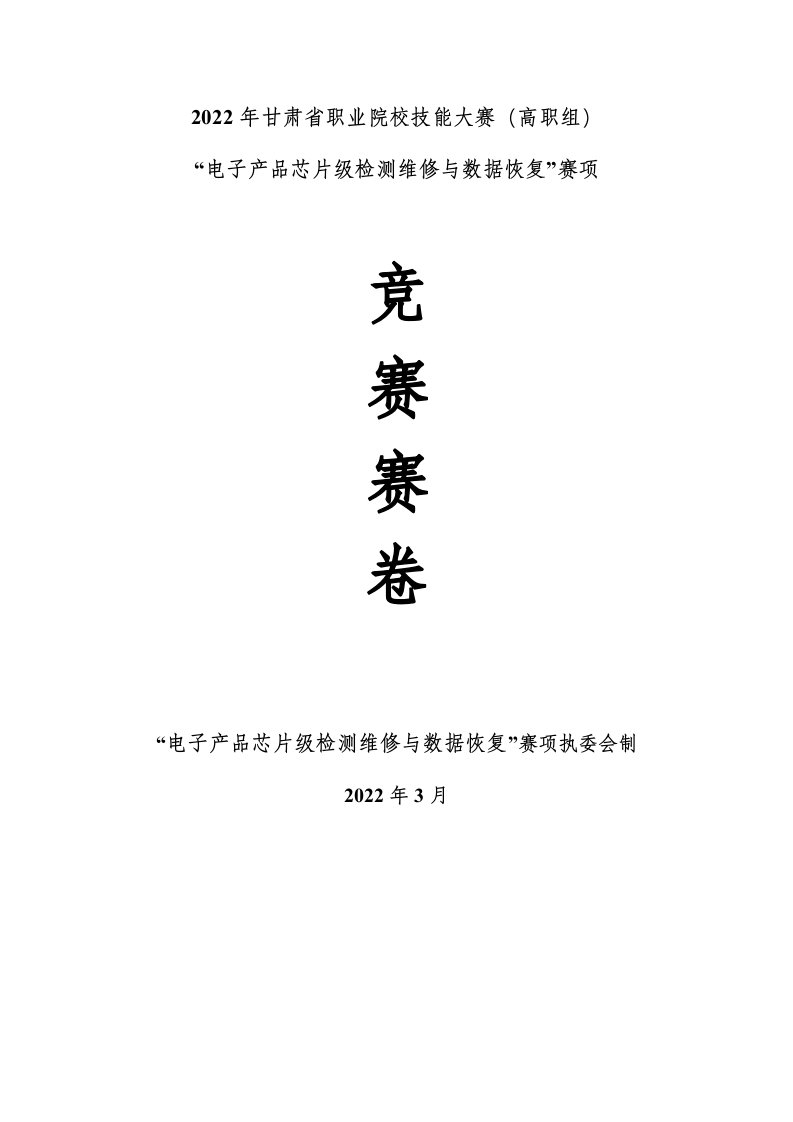 2022 年甘肃省职业院校技能大赛（高职组）

“电子产品芯片级检测维修与数据恢复”赛项

竞

赛

赛

卷

“电子产品芯片级检测维修与数据恢复”赛项执委会制

2022 年 3 月